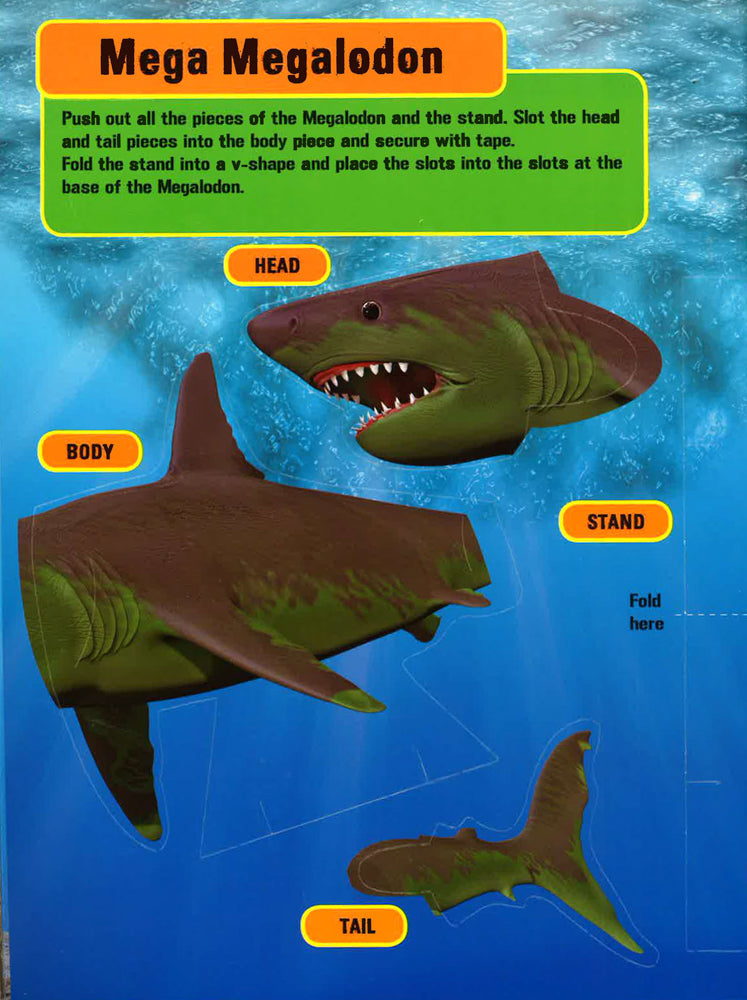 Mega Megalodon

Push out all the pieces of the Megalodon and the stand. Slot the head and tail pieces into the body piece and secure with tape.
Fold the stand into a v-shape and place the slots into the slots at the base of the Megalodon.

HEAD

BODY

STAND

Fold here

TAIL